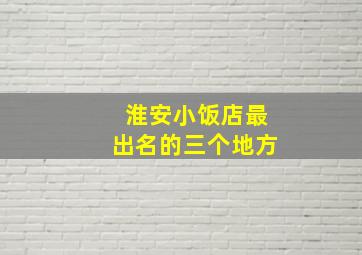 淮安小饭店最
出名的三个地方